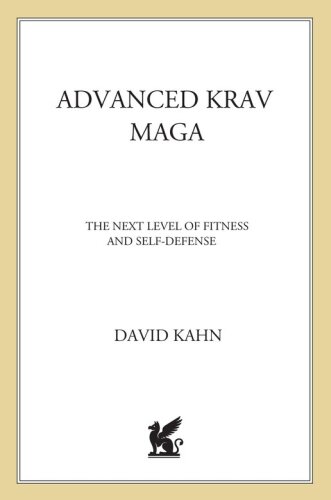 ADVANCED KRAV MAGA

THE NEXT LEVEL OF FITNESS AND SELF-DEFENSE

DAVID KAHN